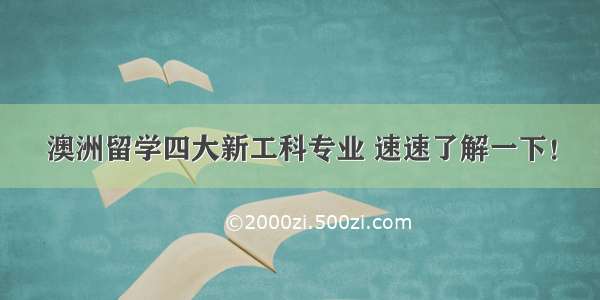 澳洲留学四大新工科专业 速速了解一下！

©2000zi.500zi.com